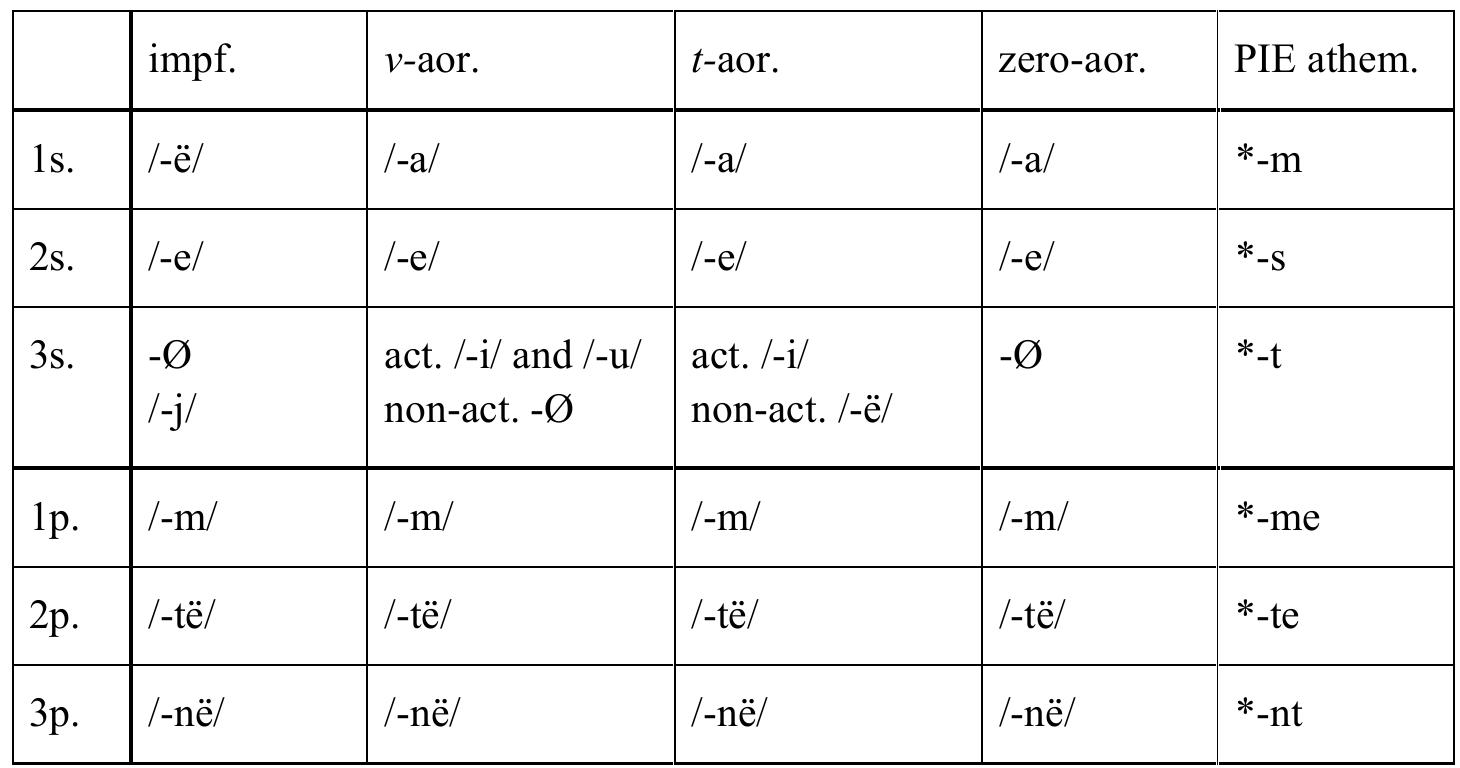 | | impf. | v-aor. | t-aor. | zero-aor. | PIE athem. |
|---|---|---|---|---|---|
| 1s. | /-ë/ | /-a/ | /-a/ | /-a/ | *-m |
| 2s. | /-e/ | /-e/ | /-e/ | /-e/ | *-s |
| 3s. | -Ø /-j/ | act. /-i/ and /-u/ non-act. -Ø | act. /-i/ non-act. /-ë/ | -Ø | *-t |
| 1p. | /-m/ | /-m/ | /-m/ | /-m/ | *-me |
| 2p. | /-të/ | /-të/ | /-të/ | /-të/ | *-te |
| 3p. | /-në/ | /-në/ | /-në/ | /-në/ | *-nt |